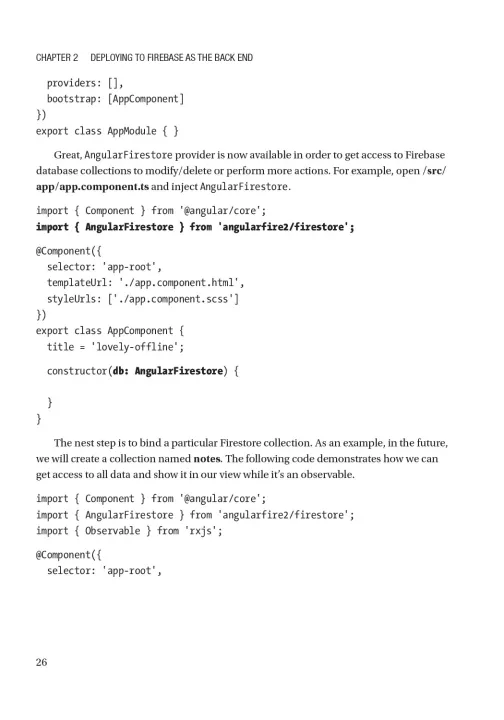 CHAPTER 2 DEPLOYING TO FIREBASE AS THE BACK END

providers: [],
bootstrap: [AppComponent]
})
export class AppModule { }

Great, AngularFirestore provider is now available in order to get access to Firebase database collections to modify/delete or perform more actions. For example, open /src/app/app.component.ts and inject AngularFirestore.

import { Component } from '@angular/core';
import { AngularFirestore } from 'angularfire2/firestore';

@Component({
selector: 'app-root',
templateUrl: './app.component.html',
styleUrls: ['./app.component.scss']
})
export class AppComponent {
title = 'lovely-offline';

constructor(db: AngularFirestore) {

}
}

The nest step is to bind a particular Firestore collection. As an example, in the future, we will create a collection named notes. The following code demonstrates how we can get access to all data and show it in our view while it's an observable.

import { Component } from '@angular/core';
import { AngularFirestore } from 'angularfire2/firestore';
import { Observable } from 'rxjs';

@Component({
selector: 'app-root',

26